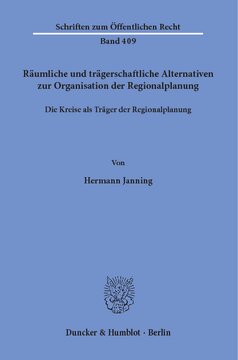 Schriften zum Öffentlichen Recht

Band 409

Räumliche und trägerschaftliche Alternativen zur Organisation der Regionalplanung

Die Kreise als Träger der Regionalplanung

Von

Hermann Janning

Duncker & Humblot · Berlin